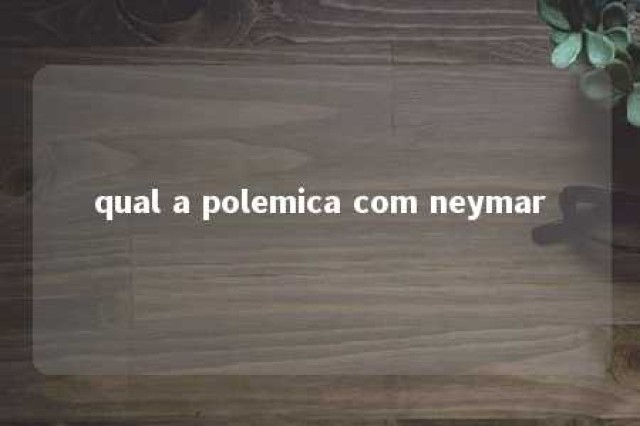 qual a polemica com neymar